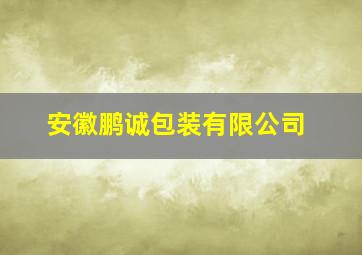 安徽鹏诚包装有限公司